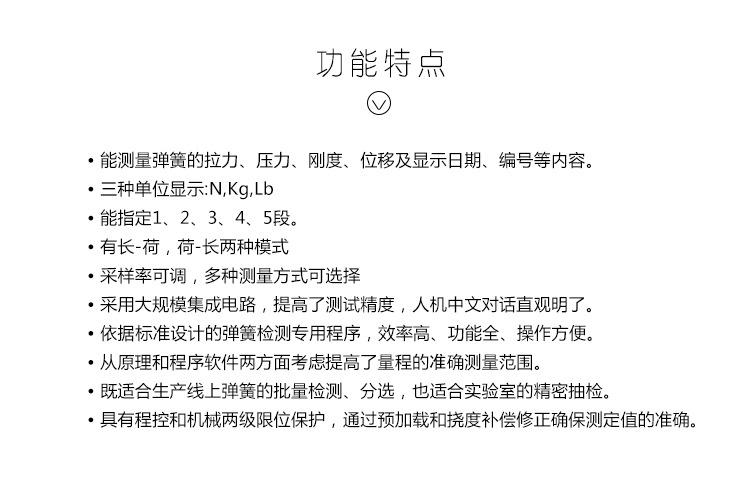 功能特点

• 能测量弹簧的拉力、压力、刚度、位移及显示日期、编号等内容。
• 三种单位显示:N,Kg,Lb
• 能指定1、2、3、4、5段。
• 有长-荷，荷-长两种模式
• 采样率可调，多种测量方式可选择
• 采用大规模集成电路，提高了测试精度，人机中文对话直观明了。
• 依据标准设计的弹簧检测专用程序，效率高、功能全、操作方便。
• 从原理和程序软件两方面考虑提高了量程的准确测量范围。
• 既适合生产线上弹簧的批量检测、分选，也适合实验室的精密抽检。
• 具有程控和机械两级限位保护，通过预加载和挠度补偿修正确保测定值的准确。